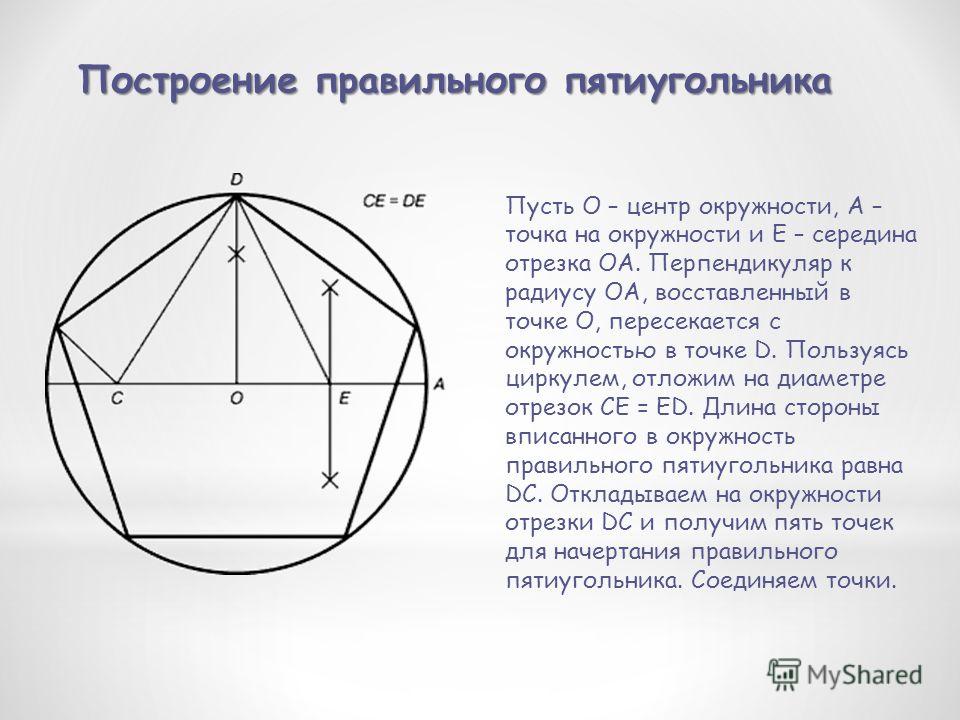 Построение правильного пятиугольника

D

CE = DE

C O E A

Пусть O – центр окружности, A – точка на окружности и E – середина отрезка OA. Перпендикуляр к радиусу OA, восставленный в точке O, пересекается с окружностью в точке D. Пользуясь циркулем, отложим на диаметре отрезок CE = ED. Длина стороны вписанного в окружность правильного пятиугольника равна DC. Откладываем на окружности отрезки DC и получим пять точек для начертания правильного пятиугольника. Соединяем точки.

MyShared